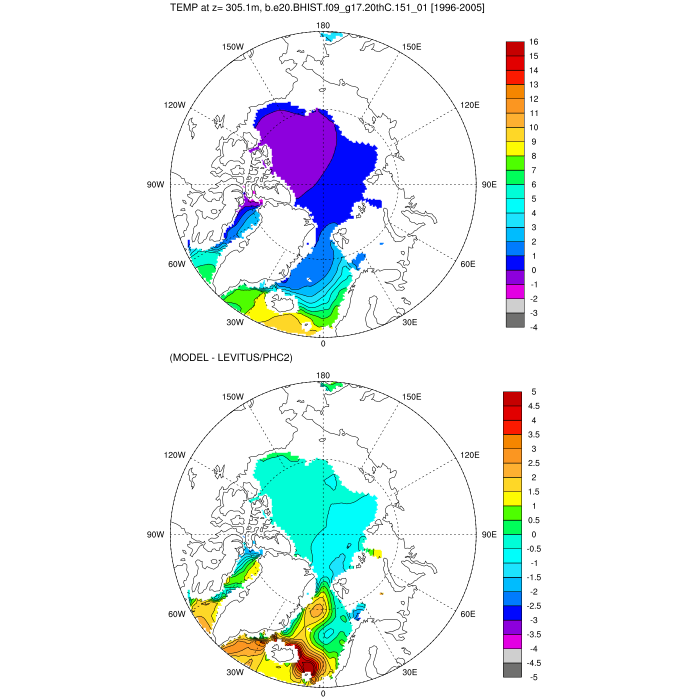 TEMP at z= 305.1m, b.e20.BHIST.f09_g17.20thC.151_01 [1996-2005]

180
150W
150E
120W
120E
90W
90E
60W
60E
30W
30E
0

16
15
14
13
12
11
10
9
8
7
6
5
4
3
2
1
0
-1
-2
-3
-4

(MODEL - LEVITUS/PHC2)

180
150W
150E
120W
120E
90W
90E
60W
60E
30W
30E
0

5
4.5
4
3.5
3
2.5
2
1.5
1
0.5
0
-0.5
-1
-1.5
-2
-2.5
-3
-3.5
-4
-4.5
-5